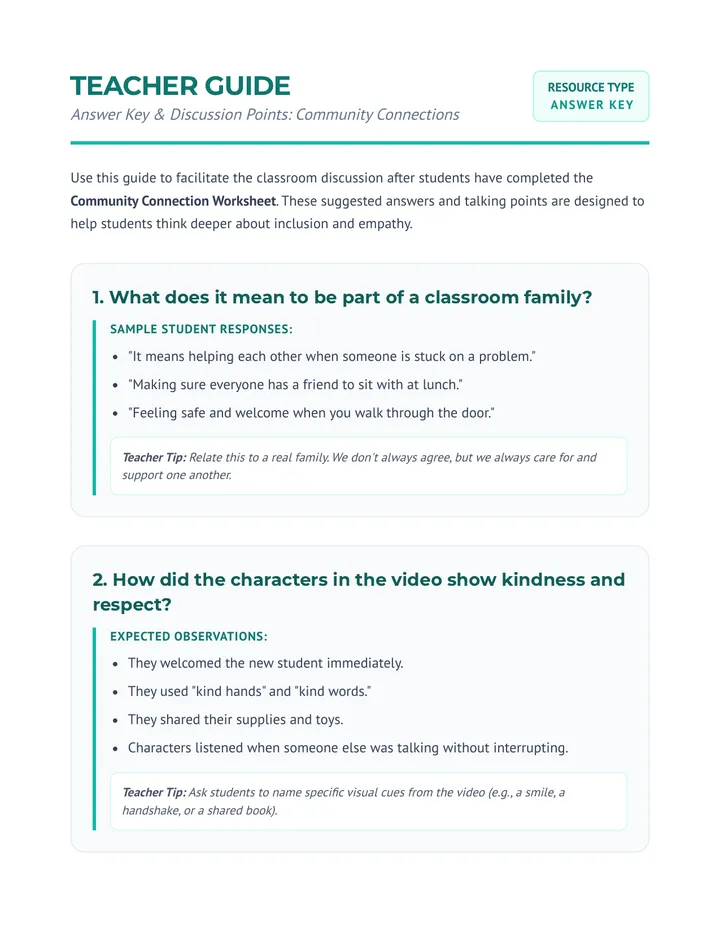 TEACHER GUIDE

Answer Key & Discussion Points: Community Connections

RESOURCE TYPE
ANSWER KEY

Use this guide to facilitate the classroom discussion after students have completed the Community Connection Worksheet. These suggested answers and talking points are designed to help students think deeper about inclusion and empathy.

1. What does it mean to be part of a classroom family?

SAMPLE STUDENT RESPONSES:

• "It means helping each other when someone is stuck on a problem."
• "Making sure everyone has a friend to sit with at lunch."
• "Feeling safe and welcome when you walk through the door."

Teacher Tip: Relate this to a real family. We don't always agree, but we always care for and support one another.

2. How did the characters in the video show kindness and respect?

EXPECTED OBSERVATIONS:

• They welcomed the new student immediately.
• They used "kind hands" and "kind words."
• They shared their supplies and toys.
• Characters listened when someone else was talking without interrupting.

Teacher Tip: Ask students to name specific visual cues from the video (e.g., a smile, a handshake, or a shared book).